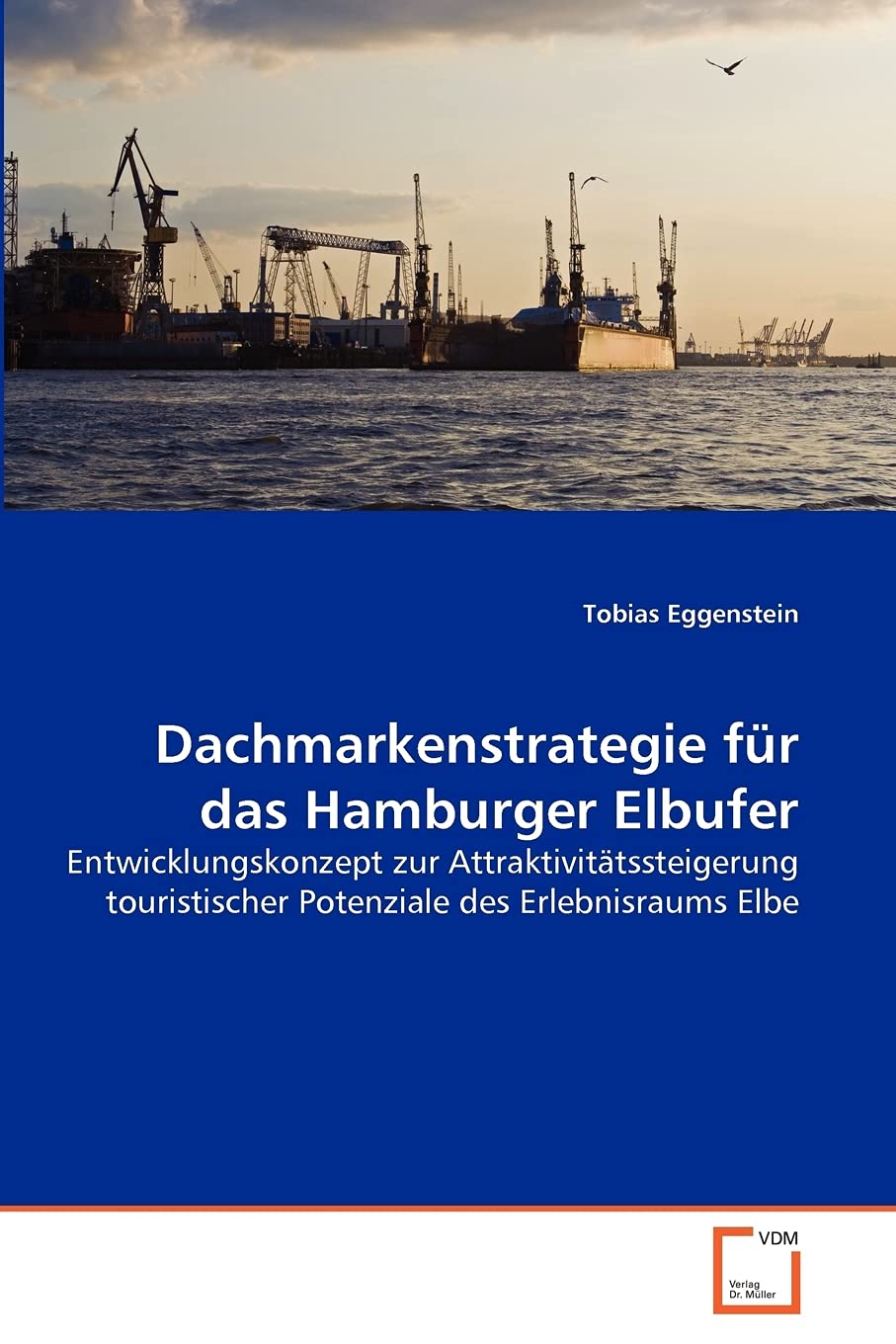 Tobias Eggenstein

Dachmarkenstrategie für das Hamburger Elbufer

Entwicklungskonzept zur Attraktivitätssteigerung touristischer Potenziale des Erlebnisraums Elbe

VDM
Verlag
Dr. Müller